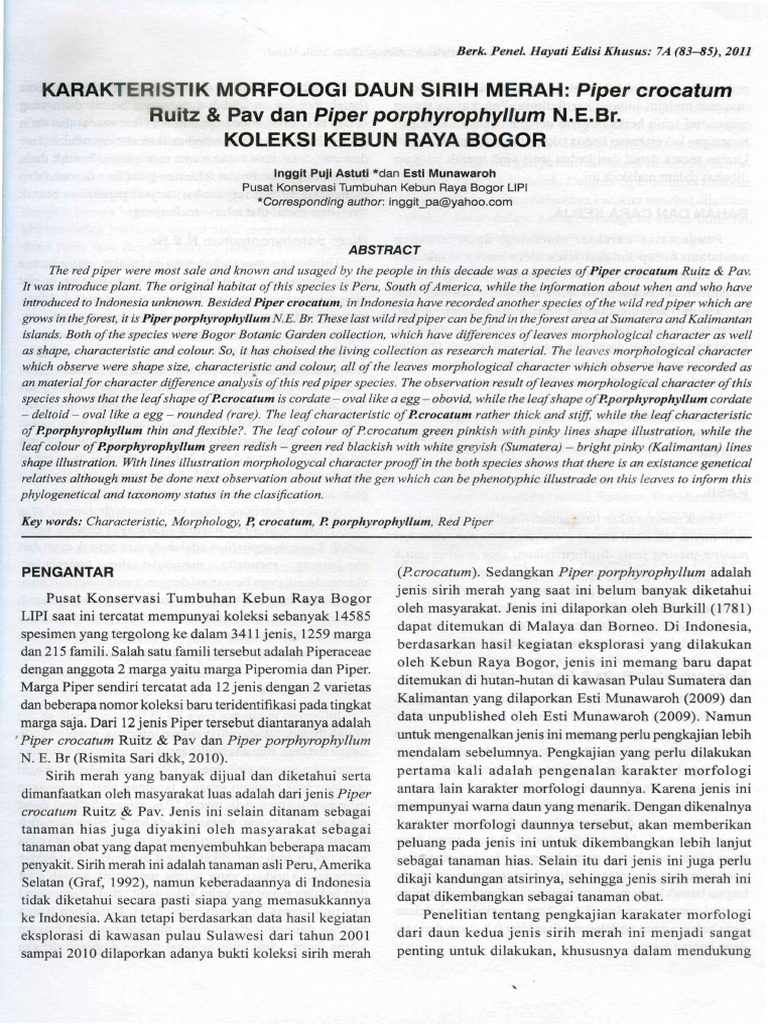 Berk. Penel. Hayati Edisi Khusus: 7A (83–85), 2011

KARAKTERISTIK MORFOLOGI DAUN SIRIH MERAH: Piper crocatum Ruitz & Pav dan Piper porphyrophyllum N.E.Br. KOLEKSI KEBUN RAYA BOGOR

Inggit Puji Astuti *dan Esti Munawaroh
Pusat Konservasi Tumbuhan Kebun Raya Bogor LIPI
*Corresponding author: inggit_pa@yahoo.com

ABSTRACT

The red piper were most sale and known and usaged by the people in this decade was a species of Piper crocatum Ruitz & Pav. It was introduce plant. The original habitat of this species is Peru, South of America, while the information about when and who have introduced to Indonesia unknown. Besided Piper crocatum, in Indonesia have recorded another species of the wild red piper which are grows in the forest, it is Piper porphyrophyllum N.E. Br. These last wild red piper can be find in the forest area at Sumatera and Kalimantan islands. Both of the species were Bogor Botanic Garden collection, which have differences of leaves morphological character as well as shape, characteristic and colour. So, it has choised the living collection as research material. The leaves morphological character which observe were shape size, characteristic and colour, all of the leaves morphological character which observe have recorded as an material for character difference analysis of this red piper species. The observation result of leaves morphological character of this species shows that the leaf shape of P.crocatum is cordate – oval like a egg – obovid, while the leaf shape of P.porphyrophyllum cordate – deltoid – oval like a egg – rounded (rare). The leaf characteristic of P.crocatum rather thick and stiff, while the leaf characteristic of P.porphyrophyllum thin and flexible?. The leaf colour of P.crocatum green pinkish with pinky lines shape illustration, while the leaf colour of P.porphyrophyllum green redish – green red blackish with white greyish (Sumatera) – bright pinky (Kalimantan) lines shape illustration. With lines illustration morphologycal character prooff in the both species shows that there is an existance genetical relatives although must be done next observation about what the gen which can be phenotyphic illustrade on this leaves to inform this phylogenetical and taxonomy status in the clasification.

Key words: Characteristic, Morphology, P. crocatum, P. porphyrophyllum, Red Piper

PENGANTAR

Pusat Konservasi Tumbuhan Kebun Raya Bogor LIPI saat ini tercatat mempunyai koleksi sebanyak 14585 spesimen yang tergolong ke dalam 3411 jenis, 1259 marga dan 215 famili. Salah satu famili tersebut adalah Piperaceae dengan anggota 2 marga yaitu marga Piperomia dan Piper. Marga Piper sendiri tercatat ada 12 jenis dengan 2 varietas dan beberapa nomor koleksi baru teridentifikasi pada tingkat marga saja. Dari 12 jenis Piper tersebut diantaranya adalah Piper crocatum Ruitz & Pav dan Piper porphyrophyllum N. E. Br (Rismita Sari dkk, 2010).

Sirih merah yang banyak dijual dan diketahui serta dimanfaatkan oleh masyarakat luas adalah dari jenis Piper crocatum Ruitz & Pav. Jenis ini selain ditanam sebagai tanaman hias juga diyakini oleh masyarakat sebagai tanaman obat yang dapat menyembuhkan beberapa macam penyakit. Sirih merah ini adalah tanaman asli Peru, Amerika Selatan (Graf, 1992), namun keberadaannya di Indonesia tidak diketahui secara pasti siapa yang memasukkannya ke Indonesia. Akan tetapi berdasarkan data hasil kegiatan eksplorasi di kawasan pulau Sulawesi dari tahun 2001 sampai 2010 dilaporkan adanya bukti koleksi sirih merah (P.crocatum). Sedangkan Piper porphyrophyllum adalah jenis sirih merah yang saat ini belum banyak diketahui oleh masyarakat. Jenis ini dilaporkan oleh Burkill (1781) dapat ditemukan di Malaya dan Borneo. Di Indonesia, berdasarkan hasil kegiatan eksplorasi yang dilakukan oleh Kebun Raya Bogor, jenis ini memang baru dapat ditemukan di hutan-hutan di kawasan Pulau Sumatera dan Kalimantan yang dilaporkan Esti Munawaroh (2009) dan data unpublished oleh Esti Munawaroh (2009). Namun untuk mengenalkan jenis ini memang perlu pengkajian lebih mendalam sebelumnya. Pengkajian yang perlu dilakukan pertama kali adalah pengenalan karakter morfologi antara lain karakter morfologi daunnya. Karena jenis ini mempunyai warna daun yang menarik. Dengan dikenalnya karakter morfologi daunnya tersebut, akan memberikan peluang pada jenis ini untuk dikembangkan lebih lanjut sebagai tanaman hias. Selain itu dari jenis ini juga perlu dikaji kandungan atsirinya, sehingga jenis sirih merah ini dapat dikembangkan sebagai tanaman obat.

Penelitian tentang pengkajian karakater morfologi dari daun kedua jenis sirih merah ini menjadi sangat penting untuk dilakukan, khususnya dalam mendukung